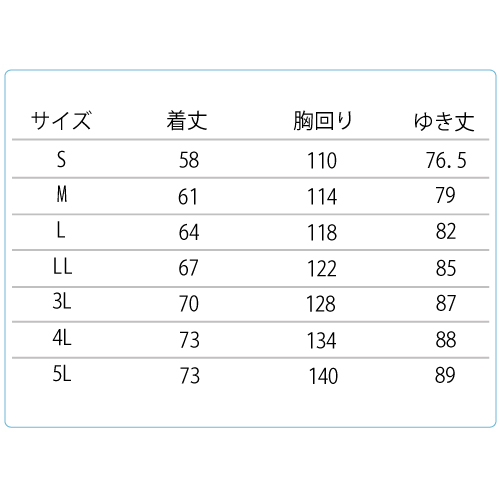 | サイズ | 着丈 | 胸回り | ゆき丈 |
|---|---|---|---|
| S | 58 | 110 | 76.5 |
| M | 61 | 114 | 79 |
| L | 64 | 118 | 82 |
| LL | 67 | 122 | 85 |
| 3L | 70 | 128 | 87 |
| 4L | 73 | 134 | 88 |
| 5L | 73 | 140 | 89 |